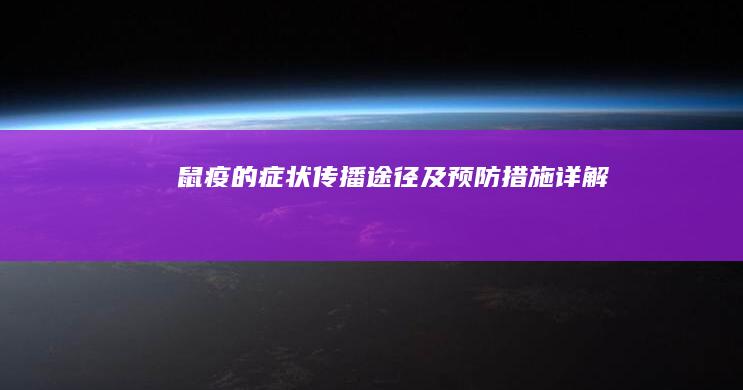 鼠疫的症状传播途径及预防措施详解